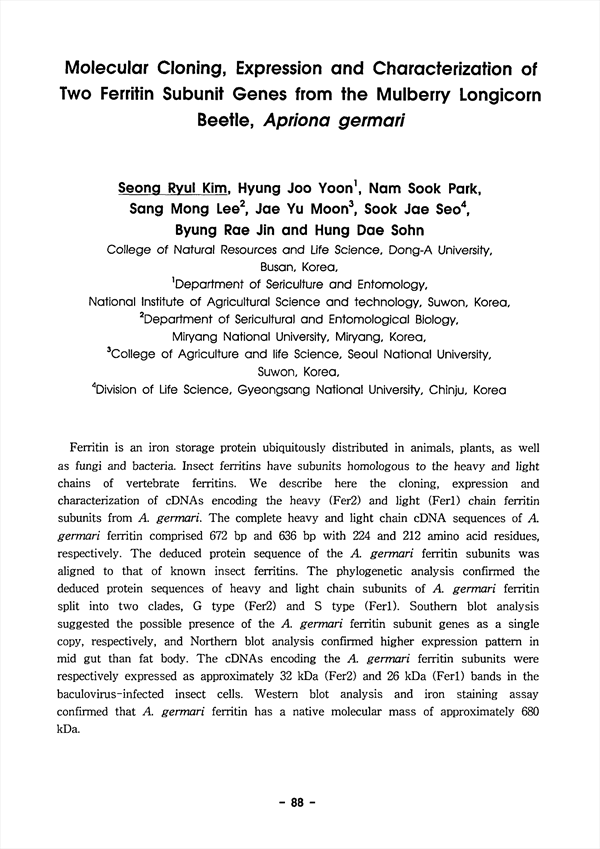 Molecular Cloning, Expression and Characterization of Two Ferritin Subunit Genes from the Mulberry Longicorn Beetle, Apriona germari

Seong Ryul Kim, Hyung Joo Yoon$^1$, Nam Sook Park, Sang Mong Lee$^2$, Jae Yu Moon$^3$, Sook Jae Seo$^4$, Byung Rae Jin and Hung Dae Sohn

College of Natural Resources and Life Science, Dong-A University, Busan, Korea,
$^1$Department of Sericulture and Entomology, National Institute of Agricultural Science and technology, Suwon, Korea,
$^2$Department of Sericultural and Entomological Biology, Miryang National University, Miryang, Korea,
$^3$College of Agriculture and life Science, Seoul National University, Suwon, Korea,
$^4$Division of Life Science, Gyeongsang National University, Chinju, Korea

Ferritin is an iron storage protein ubiquitously distributed in animals, plants, as well as fungi and bacteria. Insect ferritins have subunits homologous to the heavy and light chains of vertebrate ferritins. We describe here the cloning, expression and characterization of cDNAs encoding the heavy (Fer2) and light (Fer1) chain ferritin subunits from A. germari. The complete heavy and light chain cDNA sequences of A. germari ferritin comprised 672 bp and 636 bp with 224 and 212 amino acid residues, respectively. The deduced protein sequence of the A. germari ferritin subunits was aligned to that of known insect ferritins. The phylogenetic analysis confirmed the deduced protein sequences of heavy and light chain subunits of A. germari ferritin split into two clades, G type (Fer2) and S type (Fer1). Southern blot analysis suggested the possible presence of the A. germari ferritin subunit genes as a single copy, respectively, and Northern blot analysis confirmed higher expression pattern in mid gut than fat body. The cDNAs encoding the A. germari ferritin subunits were respectively expressed as approximately 32 kDa (Fer2) and 26 kDa (Fer1) bands in the baculovirus-infected insect cells. Western blot analysis and iron staining assay confirmed that A. germari ferritin has a native molecular mass of approximately 680 kDa.

- 88 -